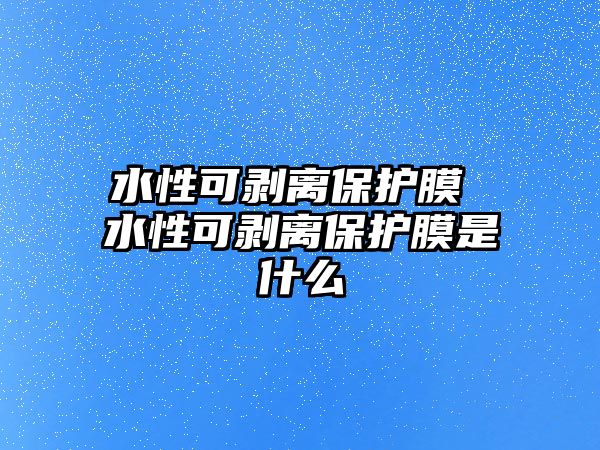 水性可剥离保护膜 水性可剥离保护膜是什么